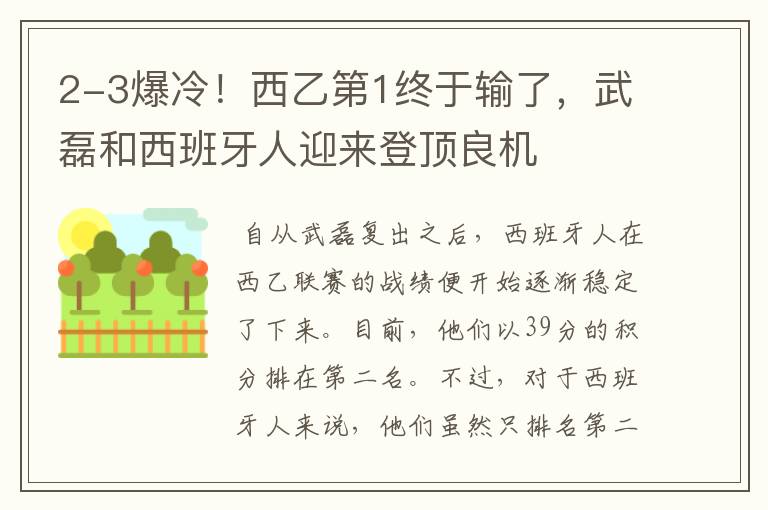 2-3爆冷！西乙第1终于输了，武磊和西班牙人迎来登顶良机

自从武磊复出之后，西班牙人在西乙联赛的战绩便开始逐渐稳定了下来。目前，他们以39分的积分排在第二名。不过，对于西班牙人来说，他们虽然只排名第二